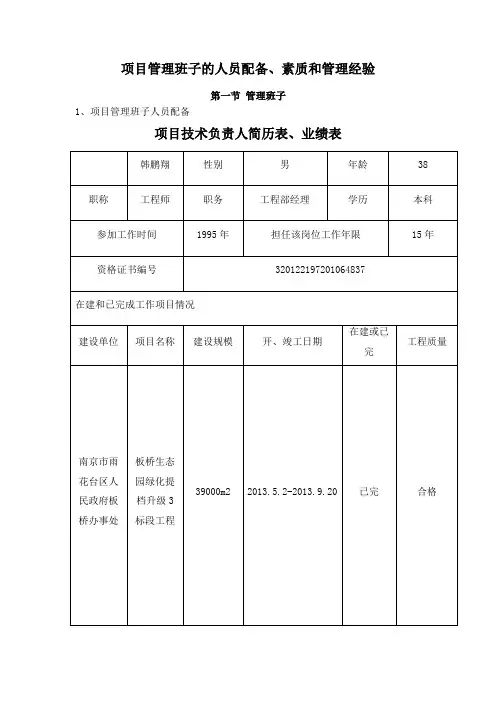 项目管理班子的人员配备、素质和管理经验

第一节 管理班子

1、项目管理班子人员配备

项目技术负责人简历表、业绩表

| | 韩鹏翔 | 性别 | 男 | 年龄 | 38 |
|---|---|---|---|---|---|
| 职称 | 工程师 | 职务 | 工程部经理 | 学历 | 本科 |
| 参加工作时间 | | 1995 年 | 担任该岗位工作年限 | | 15 年 |
| 资格证书编号 | | 320122197201064837 | | | |
| 在建和已完成工作项目情况 | | | | | |
| 建设单位 | 项目名称 | 建设规模 | 开、竣工日期 | 在建或已完 | 工程质量 |
| 南京市雨花台区人民政府板桥办事处 | 板桥生态园绿化提档升级 3 标段工程 | 39000m2 | 2013.5.2-2013.9.20 | 已完 | 合格 |